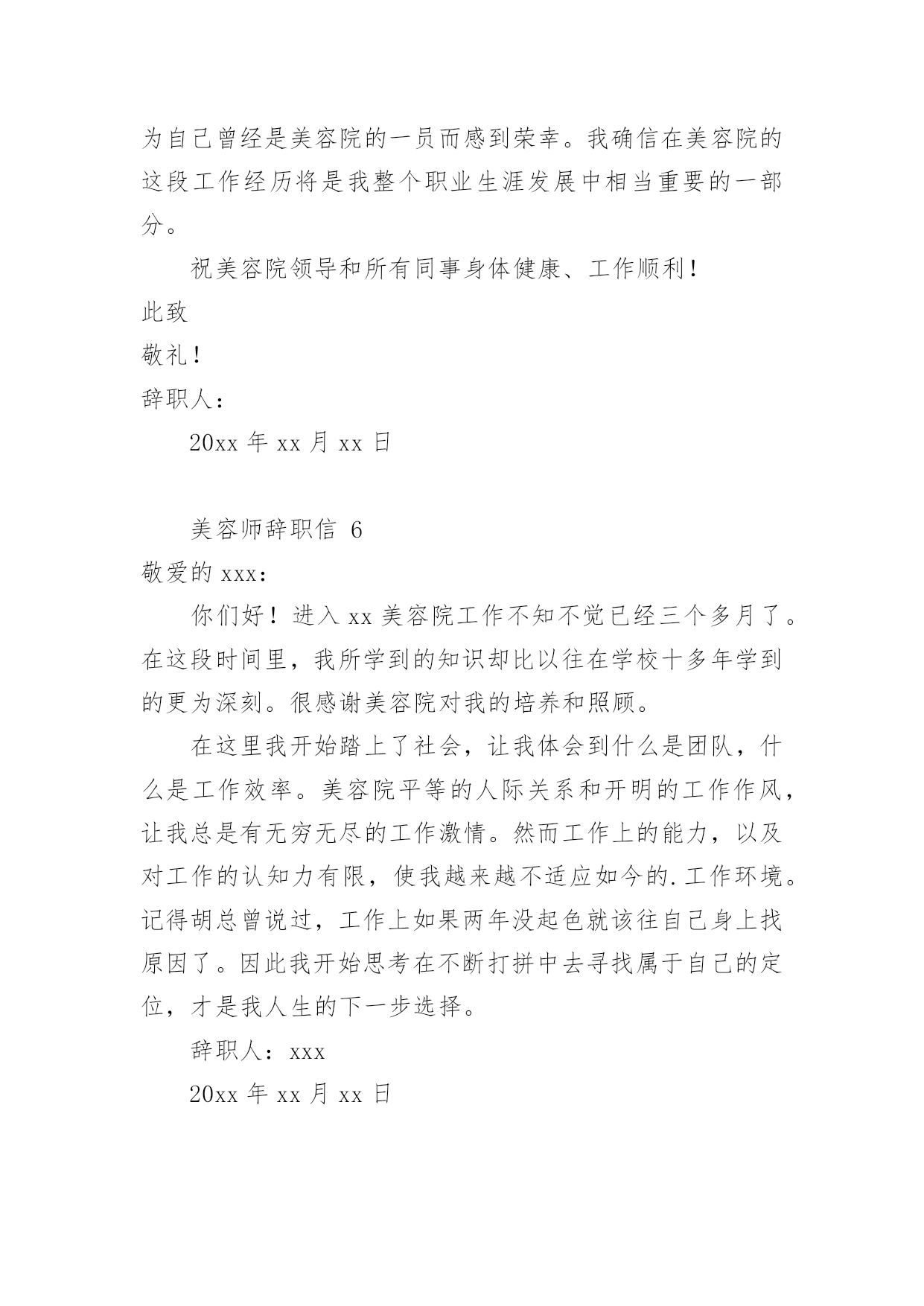 为自己曾经是美容院的一员而感到荣幸。我确信在美容院的这段工作经历将是我整个职业生涯发展中相当重要的一部分。

祝美容院领导和所有同事身体健康、工作顺利！

此致

敬礼！

辞职人：

20xx 年 xx 月 xx 日

美容师辞职信 6

敬爱的 xxx：

你们好！进入 xx 美容院工作不知不觉已经三个多月了。在这段时间里，我所学到的知识却比以往在学校十多年学到的更为深刻。很感谢美容院对我的培养和照顾。

在这里我开始踏上了社会，让我体会到什么是团队，什么是工作效率。美容院平等的人际关系和开明的工作作风，让我总是有无穷无尽的工作激情。然而工作上的能力，以及对工作的认知力有限，使我越来越不适应如今的.工作环境。记得胡总曾说过，工作上如果两年没起色就该往自己身上找原因了。因此我开始思考在不断打拼中去寻找属于自己的定位，才是我人生的下一步选择。

辞职人：xxx

20xx 年 xx 月 xx 日